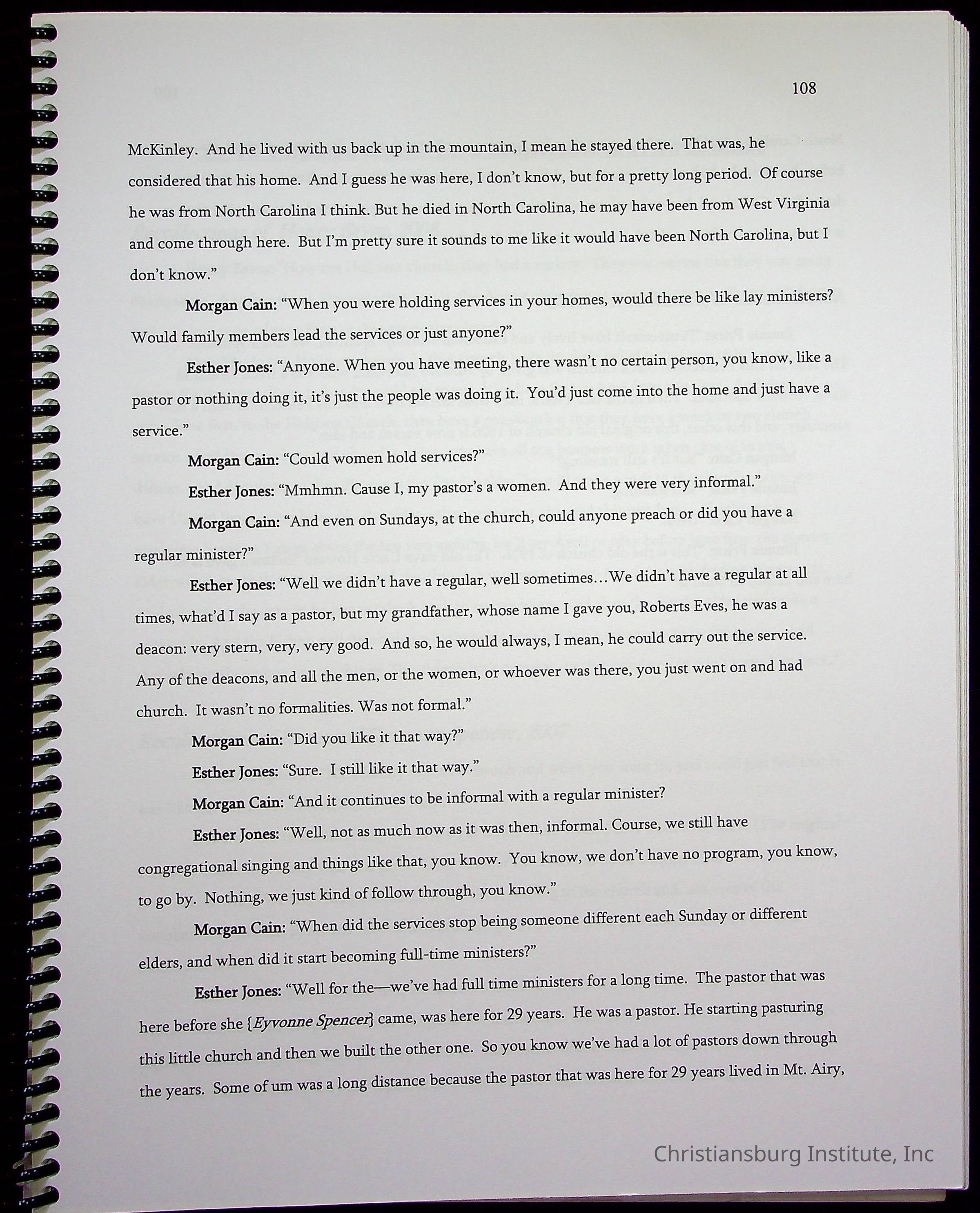 108

McKinley. And he lived with us back up in the mountain, I mean he stayed there. That was, he considered that his home. And I guess he was here, I don't know, but for a pretty long period. Of course he was from North Carolina I think. But he died in North Carolina, he may have been from West Virginia and come through here. But I'm pretty sure it sounds to me like it would have been North Carolina, but I don't know."

Morgan Cain: "When you were holding services in your homes, would there be like lay ministers? Would family members lead the services or just anyone?"

Esther Jones: "Anyone. When you have meeting, there wasn't no certain person, you know, like a pastor or nothing doing it, it's just the people was doing it. You'd just come into the home and just have a service."

Morgan Cain: "Could women hold services?"

Esther Jones: "Mmhmn. Cause I, my pastor's a women. And they were very informal."

Morgan Cain: "And even on Sundays, at the church, could anyone preach or did you have a regular minister?"

Esther Jones: "Well we didn't have a regular, well sometimes…We didn't have a regular at all times, what'd I say as a pastor, but my grandfather, whose name I gave you, Roberts Eves, he was a deacon: very stern, very, very good. And so, he would always, I mean, he could carry out the service. Any of the deacons, and all the men, or the women, or whoever was there, you just went on and had church. It wasn't no formalities. Was not formal."

Morgan Cain: "Did you like it that way?"

Esther Jones: "Sure. I still like it that way."

Morgan Cain: "And it continues to be informal with a regular minister?

Esther Jones: "Well, not as much now as it was then, informal. Course, we still have congregational singing and things like that, you know. You know, we don't have no program, you know, to go by. Nothing, we just kind of follow through, you know."

Morgan Cain: "When did the services stop being someone different each Sunday or different elders, and when did it start becoming full-time ministers?"

Esther Jones: "Well for the—we've had full time ministers for a long time. The pastor that was here before she {Eyvonne Spencer} came, was here for 29 years. He was a pastor. He starting pasturing this little church and then we built the other one. So you know we've had a lot of pastors down through the years. Some of um was a long distance because the pastor that was here for 29 years lived in Mt. Airy,

Christiansburg Institute, Inc